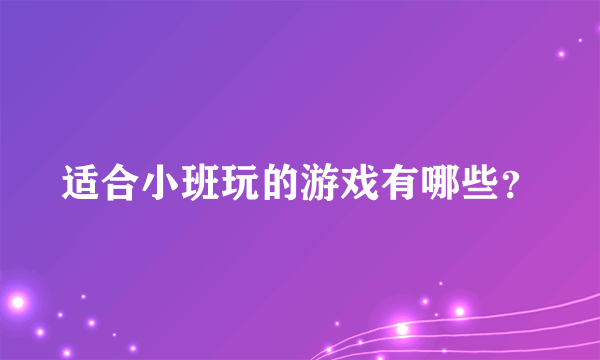 适合小班玩的游戏有哪些？